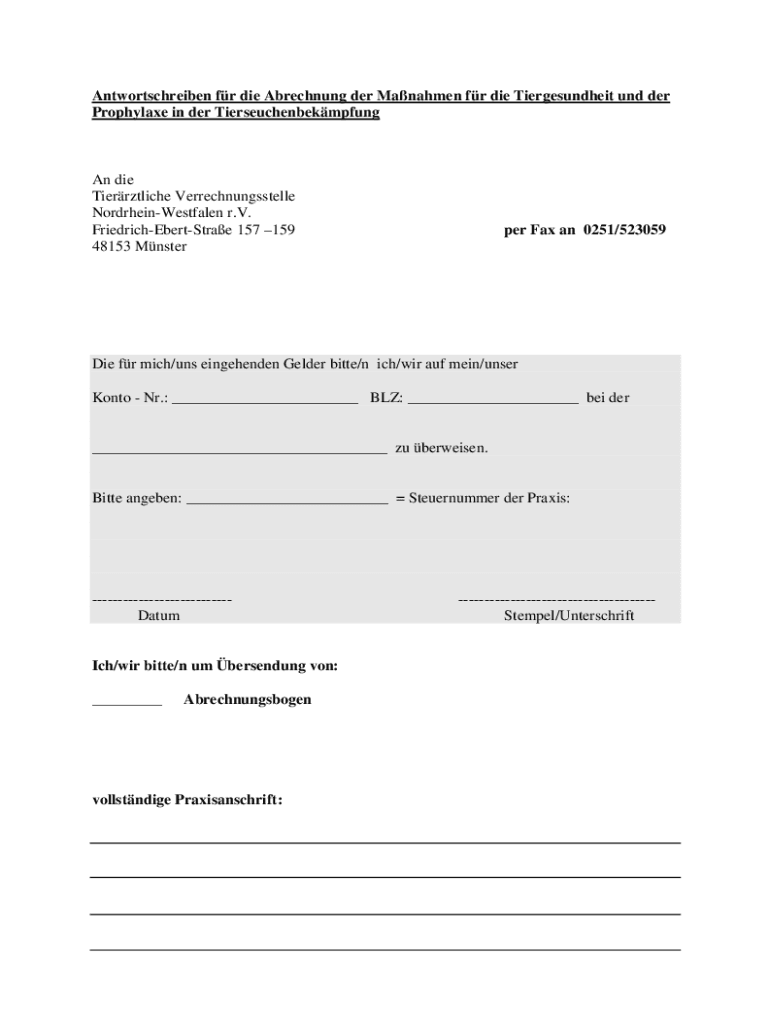 Antwortschreiben für die Abrechnung der Maßnahmen für die Tiergesundheit und der Prophylaxe in der Tierseuchenbekämpfung

An die
Tierärztliche Verrechnungsstelle
Nordrhein-Westfalen r.V.
Friedrich-Ebert-Straße 157 –159
48153 Münster

per Fax an 0251/523059

Die für mich/uns eingehenden Gelder bitte/n ich/wir auf mein/unser

Konto - Nr.: ________________________ BLZ: ______________________ bei der

______________________________________ zu überweisen.

Bitte angeben: __________________________ = Steuernummer der Praxis:

--------------------------- Datum

-------------------------------------- Stempel/Unterschrift

Ich/wir bitte/n um Übersendung von:

_________ Abrechnungsbogen

vollständige Praxisanschrift: